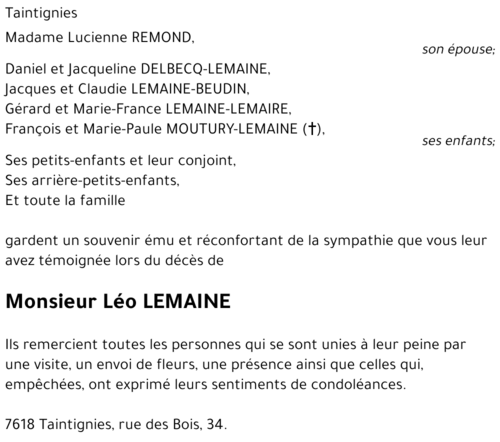 Taintignies

Madame Lucienne REMOND,
son épouse;

Daniel et Jacqueline DELBECQ-LEMAINE,
Jacques et Claudie LEMAINE-BEUDIN,
Gérard et Marie-France LEMAINE-LEMAIRE,
François et Marie-Paule MOUTURY-LEMAINE (†),
ses enfants;

Ses petits-enfants et leur conjoint,
Ses arrière-petits-enfants,
Et toute la famille

gardent un souvenir ému et réconfortant de la sympathie que vous leur avez témoignée lors du décès de

Monsieur Léo LEMAINE

Ils remercient toutes les personnes qui se sont unies à leur peine par une visite, un envoi de fleurs, une présence ainsi que celles qui, empêchées, ont exprimé leurs sentiments de condoléances.

7618 Taintignies, rue des Bois, 34.